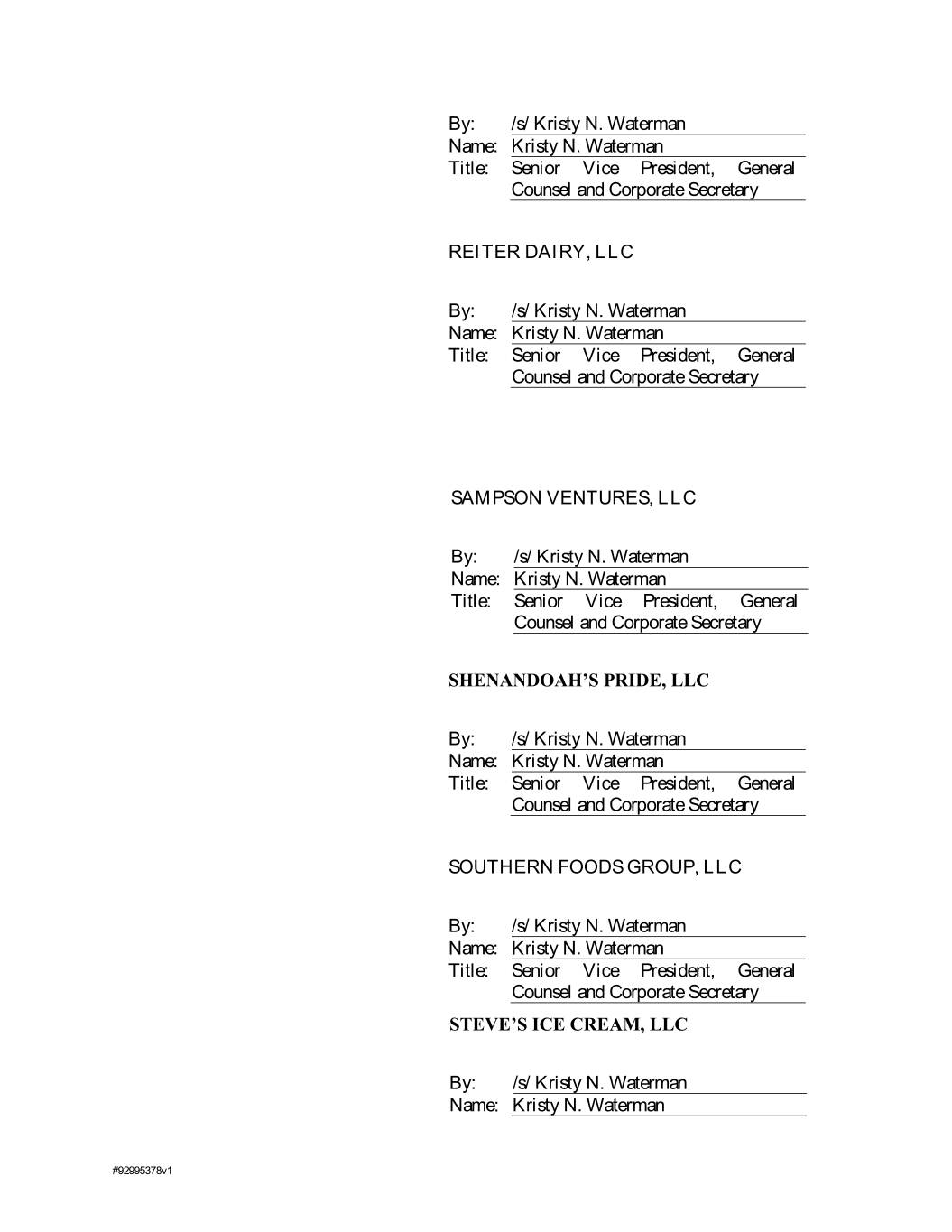 By: /s/ Kristy N. Waterman
Name: Kristy N. Waterman
Title: Senior Vice President, General Counsel and Corporate Secretary

REITER DAIRY, LLC

By: /s/ Kristy N. Waterman
Name: Kristy N. Waterman
Title: Senior Vice President, General Counsel and Corporate Secretary

SAMPSON VENTURES, LLC

By: /s/ Kristy N. Waterman
Name: Kristy N. Waterman
Title: Senior Vice President, General Counsel and Corporate Secretary

SHENANDOAH'S PRIDE, LLC

By: /s/ Kristy N. Waterman
Name: Kristy N. Waterman
Title: Senior Vice President, General Counsel and Corporate Secretary

SOUTHERN FOODS GROUP, LLC

By: /s/ Kristy N. Waterman
Name: Kristy N. Waterman
Title: Senior Vice President, General Counsel and Corporate Secretary

STEVE'S ICE CREAM, LLC

By: /s/ Kristy N. Waterman
Name: Kristy N. Waterman

#92995378v1